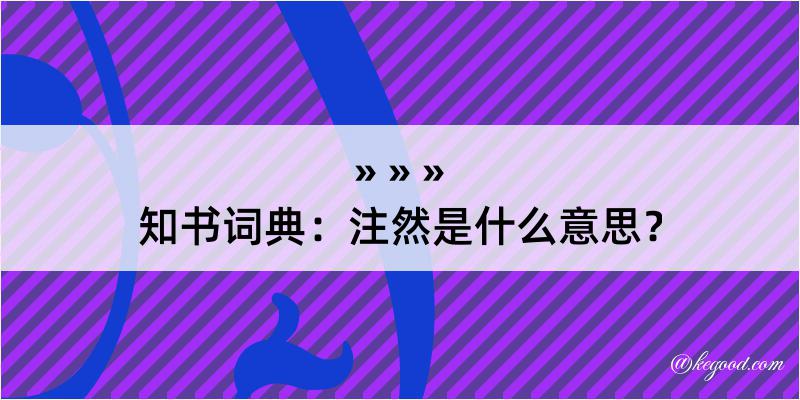 » » »
知书词典：注然是什么意思？

@kegood.com